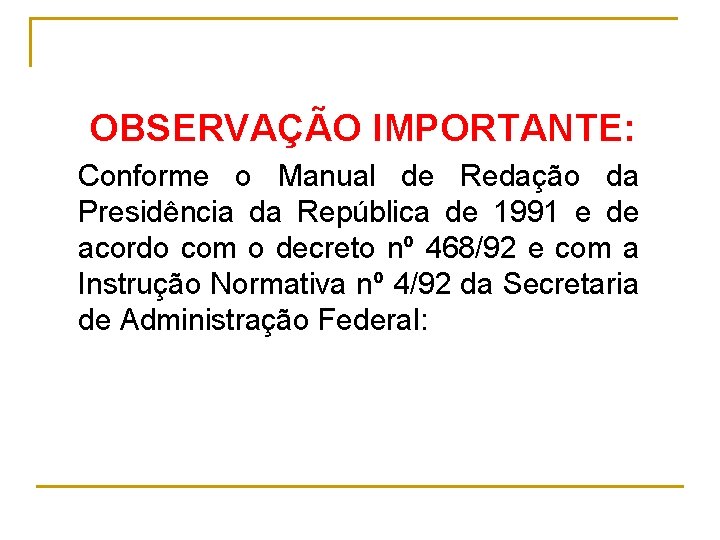 OBSERVAÇÃO IMPORTANTE:

Conforme o Manual de Redação da Presidência da República de 1991 e de acordo com o decreto nº 468/92 e com a Instrução Normativa nº 4/92 da Secretaria de Administração Federal: